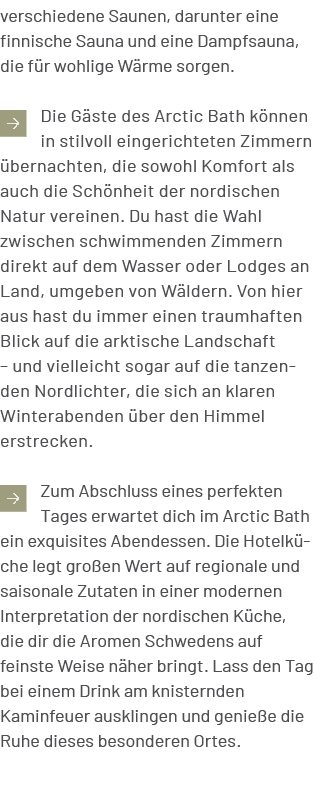 verschiedene Saunen, darunter eine finnische Sauna und eine Dampfsauna, die für wohlige Wärme sorgen.

→ Die Gäste des Arctic Bath können in stilvoll eingerichteten Zimmern übernachten, die sowohl Komfort als auch die Schönheit der nordischen Natur vereinen. Du hast die Wahl zwischen schwimmenden Zimmern direkt auf dem Wasser oder Lodges an Land, umgeben von Wäldern. Von hier aus hast du immer einen traumhaften Blick auf die arktische Landschaft – und vielleicht sogar auf die tanzenden Nordlichter, die sich an klaren Winterabenden über den Himmel erstrecken.

→ Zum Abschluss eines perfekten Tages erwartet dich im Arctic Bath ein exquisites Abendessen. Die Hotelküche legt großen Wert auf regionale und saisonale Zutaten in einer modernen Interpretation der nordischen Küche, die dir die Aromen Schwedens auf feinste Weise näher bringt. Lass den Tag bei einem Drink am knisternden Kaminfeuer ausklingen und genieße die Ruhe dieses besonderen Ortes.